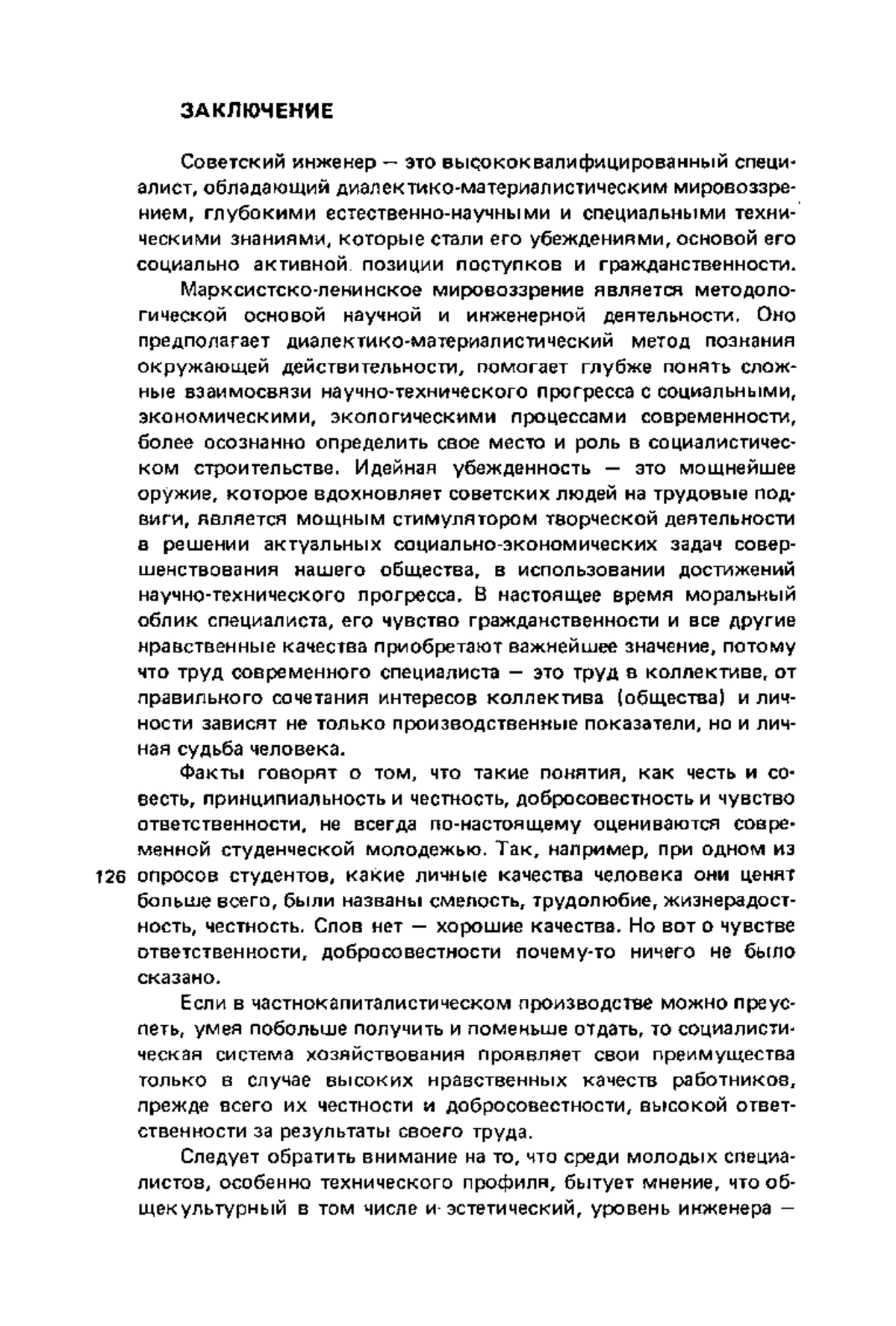 ЗАКЛЮЧЕНИЕ

Советский инженер — это высококвалифицированный специалист, обладающий диалектико-материалистическим мировоззрением, глубокими естественно-научными и специальными техническими знаниями, которые стали его убеждениями, основой его социально активной позиции поступков и гражданственности.

Марксистско-ленинское мировоззрение является методологической основой научной и инженерной деятельности. Оно предполагает диалектико-материалистический метод познания окружающей действительности, помогает глубже понять сложные взаимосвязи научно-технического прогресса с социальными, экономическими, экологическими процессами современности, более осознанно определить свое место и роль в социалистическом строительстве. Идейная убежденность — это мощнейшее оружие, которое вдохновляет советских людей на трудовые подвиги, является мощным стимулятором творческой деятельности в решении актуальных социально-экономических задач совершенствования нашего общества, в использовании достижений научно-технического прогресса. В настоящее время моральный облик специалиста, его чувство гражданственности и все другие нравственные качества приобретают важнейшее значение, потому что труд современного специалиста — это труд в коллективе, от правильного сочетания интересов коллектива (общества) и личности зависят не только производственные показатели, но и личная судьба человека.

Факты говорят о том, что такие понятия, как честь и совесть, принципиальность и честность, добросовестность и чувство ответственности, не всегда по-настоящему оцениваются современной студенческой молодежью. Так, например, при одном из опросов студентов, какие личные качества человека они ценят больше всего, были названы смелость, трудолюбие, жизнерадостность, честность. Слов нет — хорошие качества. Но вот о чувстве ответственности, добросовестности почему-то ничего не было сказано.

126

Если в частнокапиталистическом производстве можно преуспеть, умея побольше получить и поменьше отдать, то социалистическая система хозяйствования проявляет свои преимущества только в случае высоких нравственных качеств работников, прежде всего их честности и добросовестности, высокой ответственности за результаты своего труда.

Следует обратить внимание на то, что среди молодых специалистов, особенно технического профиля, бытует мнение, что общекультурный в том числе и эстетический, уровень инженера —